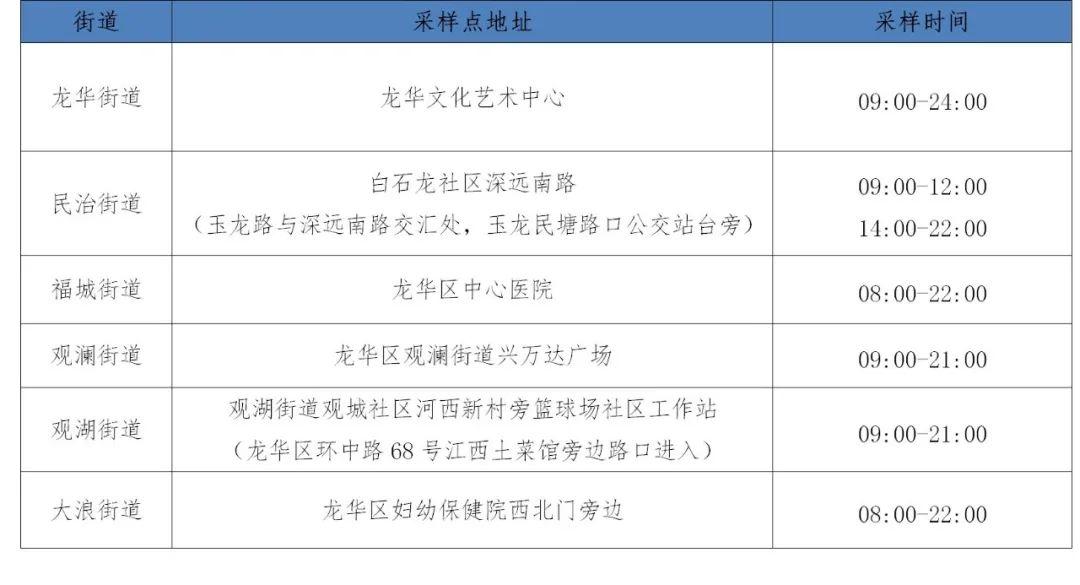 | 街道 | 采样点地址 | 采样时间 |
|---|---|---|
| 龙华街道 | 龙华文化艺术中心 | 09:00-24:00 |
| 民治街道 | 白石龙社区深远南路（玉龙路与深远南路交汇处，玉龙民塘路口公交站台旁） | 09:00-12:00 14:00-22:00 |
| 福城街道 | 龙华区中心医院 | 08:00-22:00 |
| 观澜街道 | 龙华区观澜街道兴万达广场 | 09:00-21:00 |
| 观湖街道 | 观湖街道观城社区河西新村旁篮球场社区工作站（龙华区环中路68号江西土菜馆旁边路口进入） | 09:00-21:00 |
| 大浪街道 | 龙华区妇幼保健院西北门旁边 | 08:00-22:00 |